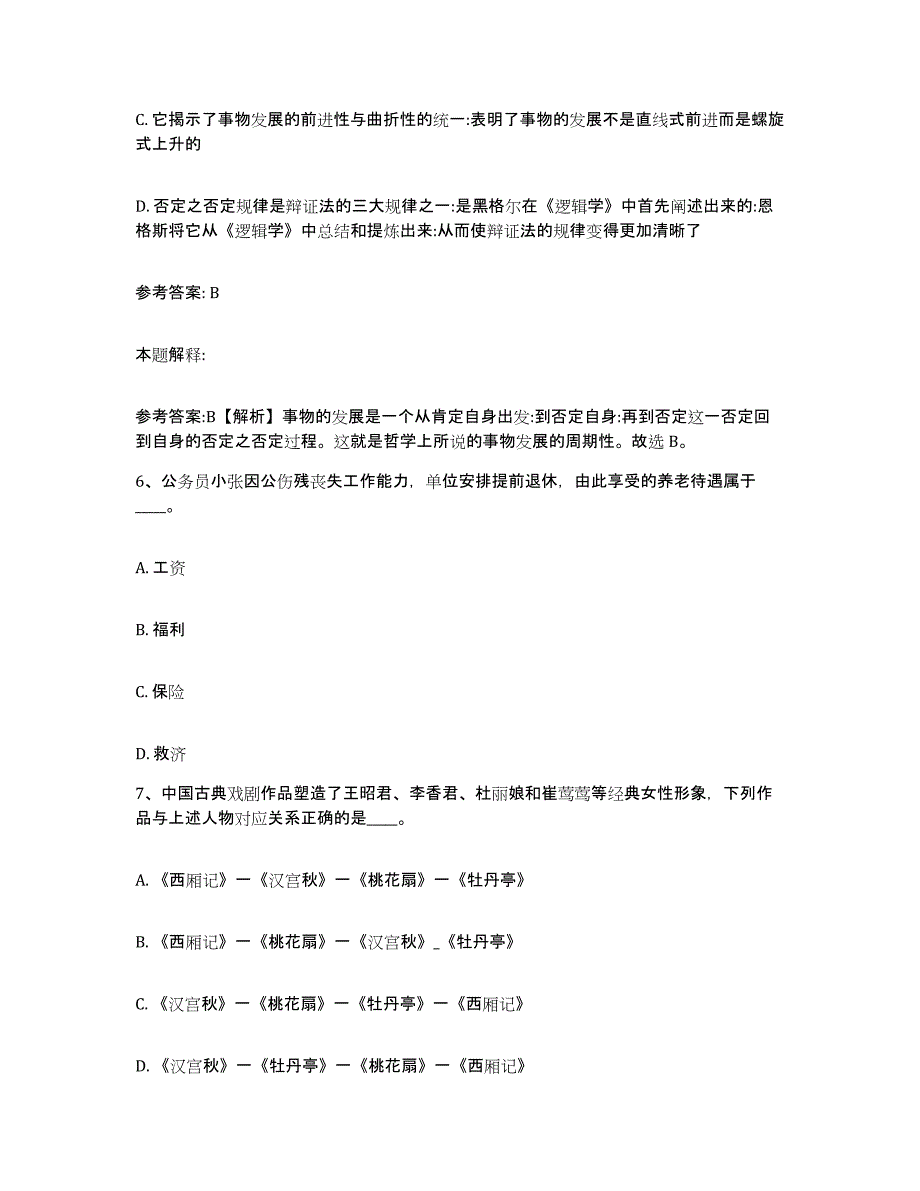 C. 它揭示了事物发展的前进性与曲折性的统一:表明了事物的发展不是直线式前进而是螺旋式上升的

D. 否定之否定规律是辩证法的三大规律之一:是黑格尔在《逻辑学》中首先阐述出来的:恩格斯将它从《逻辑学》中总结和提炼出来:从而使辩证法的规律变得更加清晰了

参考答案: B

本题解释:

参考答案:B【解析】事物的发展是一个从肯定自身出发:到否定自身:再到否定这一否定回到自身的否定之否定过程。这就是哲学上所说的事物发展的周期性。故选 B。

6、公务员小张因公伤残丧失工作能力，单位安排提前退休，由此享受的养老待遇属于____。

A. 工资

B. 福利

C. 保险

D. 救济

7、中国古典戏剧作品塑造了王昭君、李香君、杜丽娘和崔莺莺等经典女性形象，下列作品与上述人物对应关系正确的是____。

A. 《西厢记》一《汉宫秋》一《桃花扇》一《牡丹亭》

B. 《西厢记》一《桃花扇》一《汉宫秋》_《牡丹亭》

C. 《汉宫秋》一《桃花扇》一《牡丹亭》一《西厢记》

D. 《汉宫秋》一《牡丹亭》一《桃花扇》一《西厢记》